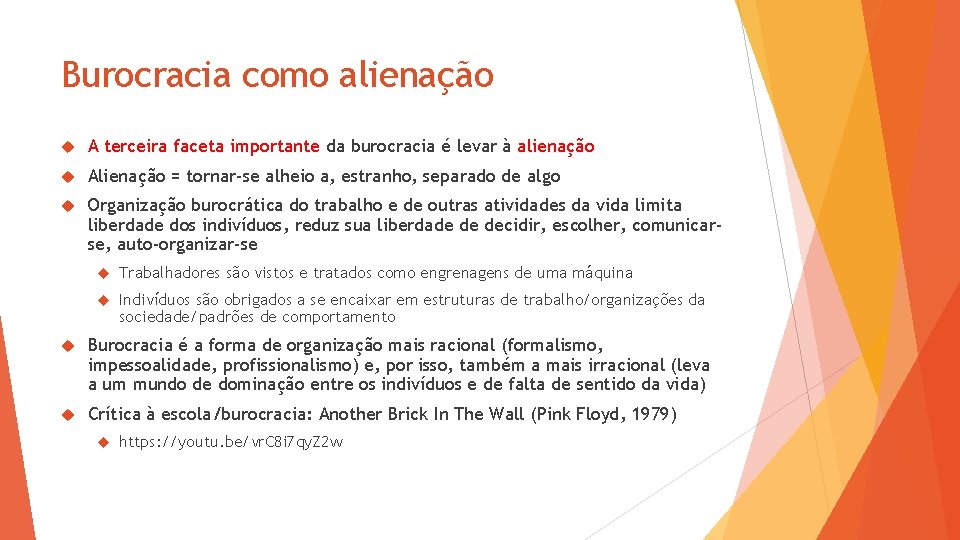 Burocracia como alienação

A terceira faceta importante da burocracia é levar à alienação

Alienação = tornar-se alheio a, estranho, separado de algo

Organização burocrática do trabalho e de outras atividades da vida limita liberdade dos indivíduos, reduz sua liberdade de decidir, escolher, comunicar-se, auto-organizar-se

Trabalhadores são vistos e tratados como engrenagens de uma máquina

Indivíduos são obrigados a se encaixar em estruturas de trabalho/organizações da sociedade/padrões de comportamento

Burocracia é a forma de organização mais racional (formalismo, impessoalidade, profissionalismo) e, por isso, também a mais irracional (leva a um mundo de dominação entre os indivíduos e de falta de sentido da vida)

Crítica à escola/burocracia: Another Brick In The Wall (Pink Floyd, 1979)

https://youtu.be/vrC8i7qyZ2w